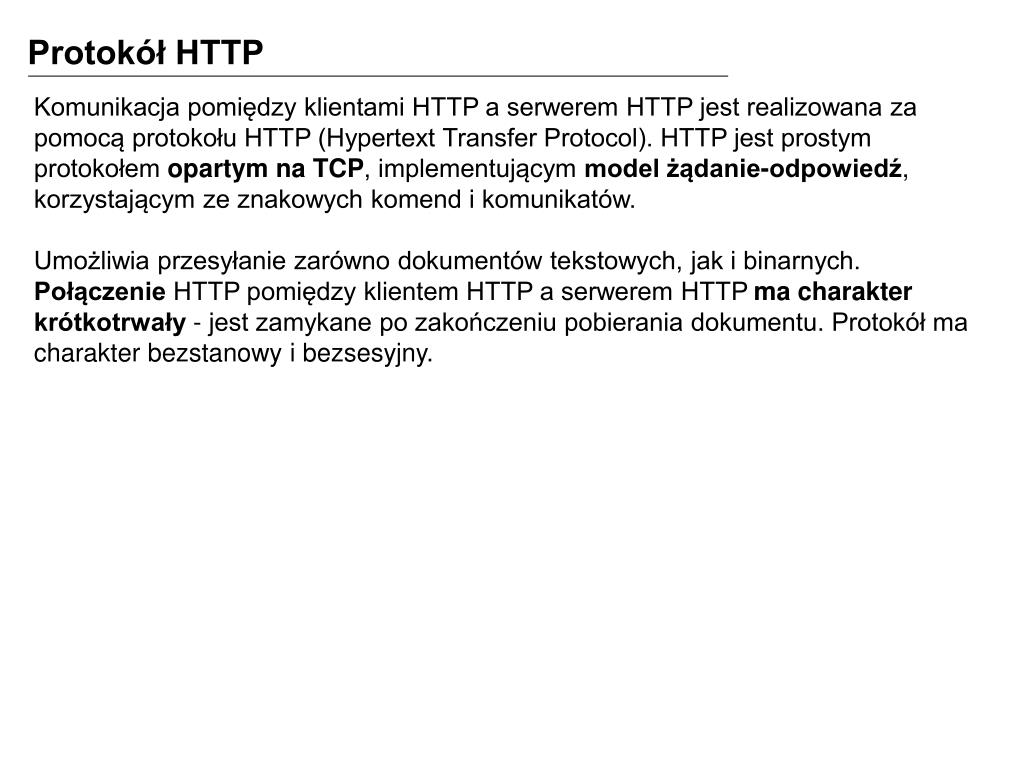 Protokół HTTP

Komunikacja pomiędzy klientami HTTP a serwerem HTTP jest realizowana za pomocą protokołu HTTP (Hypertext Transfer Protocol). HTTP jest prostym protokołem opartym na TCP, implementującym model żądanie-odpowiedź, korzystającym ze znakowych komend i komunikatów.

Umożliwia przesyłanie zarówno dokumentów tekstowych, jak i binarnych. Połączenie HTTP pomiędzy klientem HTTP a serwerem HTTP ma charakter krótkotrwały - jest zamykane po zakończeniu pobierania dokumentu. Protokół ma charakter bezstanowy i bezsesyjny.